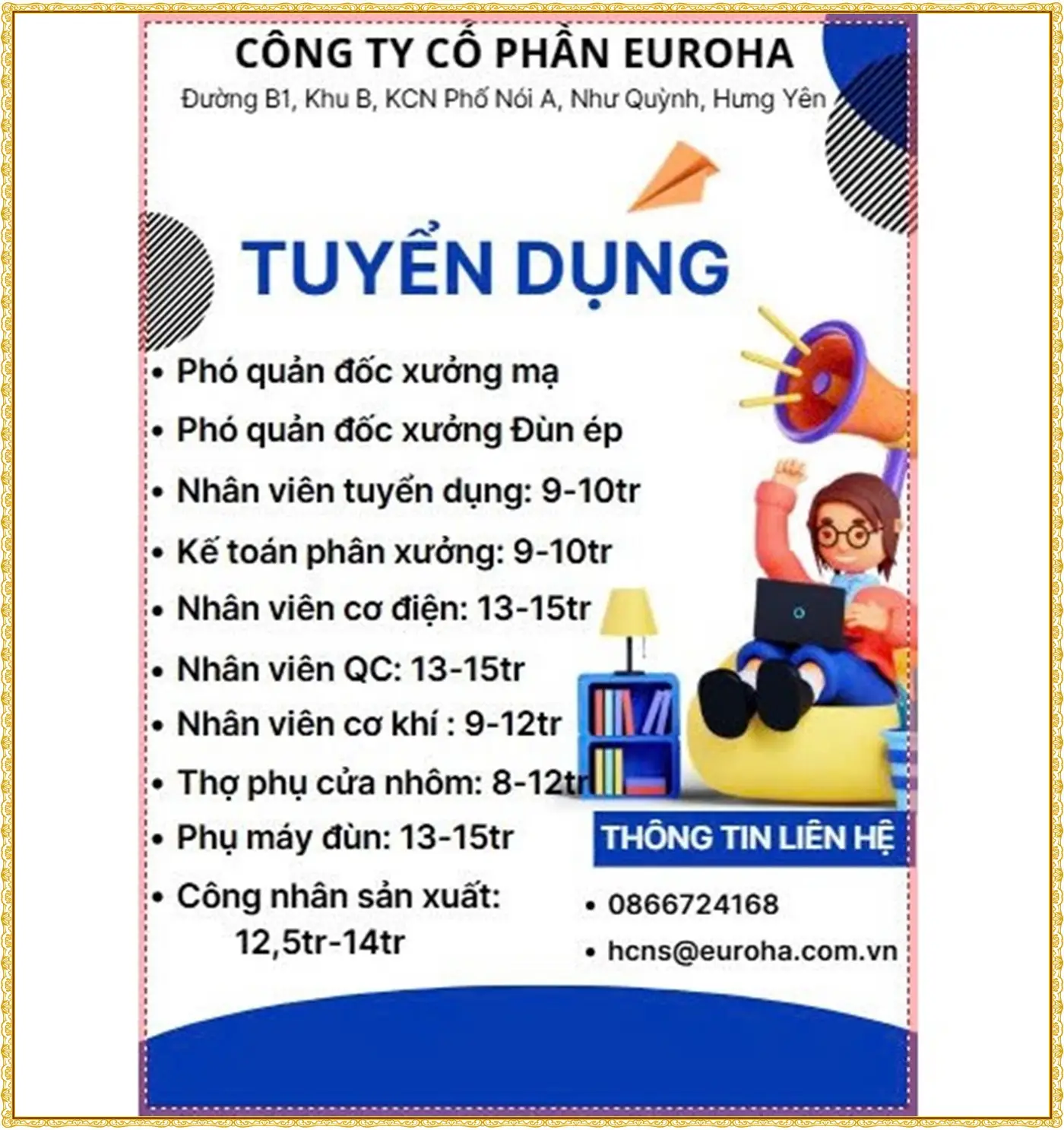 CÔNG TY CỔ PHẦN EUROHA
Đường B1, Khu B, KCN Phố Nối A, Như Quỳnh, Hưng Yên

TUYỂN DỤNG

• Phó quản đốc xưởng mạ
• Phó quản đốc xưởng Đùn ép
• Nhân viên tuyển dụng: 9-10tr
• Kế toán phân xưởng: 9-10tr
• Nhân viên cơ điện: 13-15tr
• Nhân viên QC: 13-15tr
• Nhân viên cơ khí : 9-12tr
• Thợ phụ cửa nhôm: 8-12tr
• Phụ máy đùn: 13-15tr
• Công nhân sản xuất: 12,5tr-14tr

THÔNG TIN LIÊN HỆ
• 0866724168
• hcns@euroha.com.vn